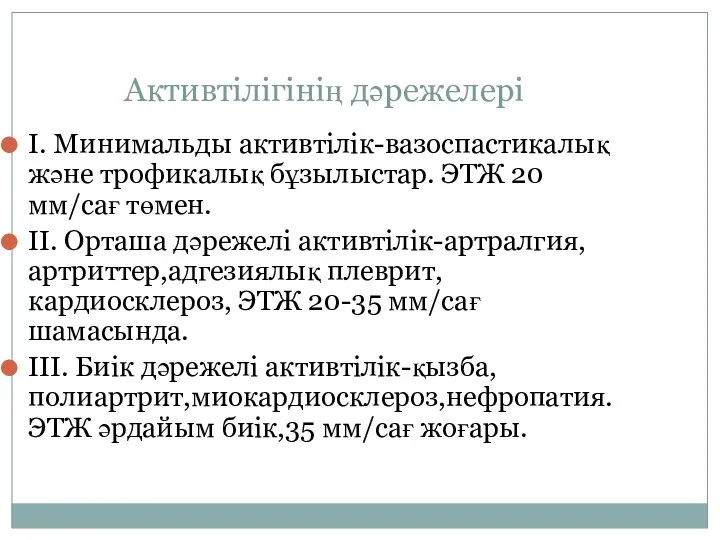 Активтілігінің дәрежелері

I. Минимальды активтілік-вазоспастикалық және трофикалық бұзылыстар. ЭТЖ 20 мм/сағ төмен.

II. Орташа дәрежелі активтілік-артралгия, артриттер,адгезиялық плеврит, кардиосклероз, ЭТЖ 20-35 мм/сағ шамасында.

III. Биік дәрежелі активтілік-қызба, полиартрит,миокардиосклероз,нефропатия. ЭТЖ әрдайым биік,35 мм/сағ жоғары.